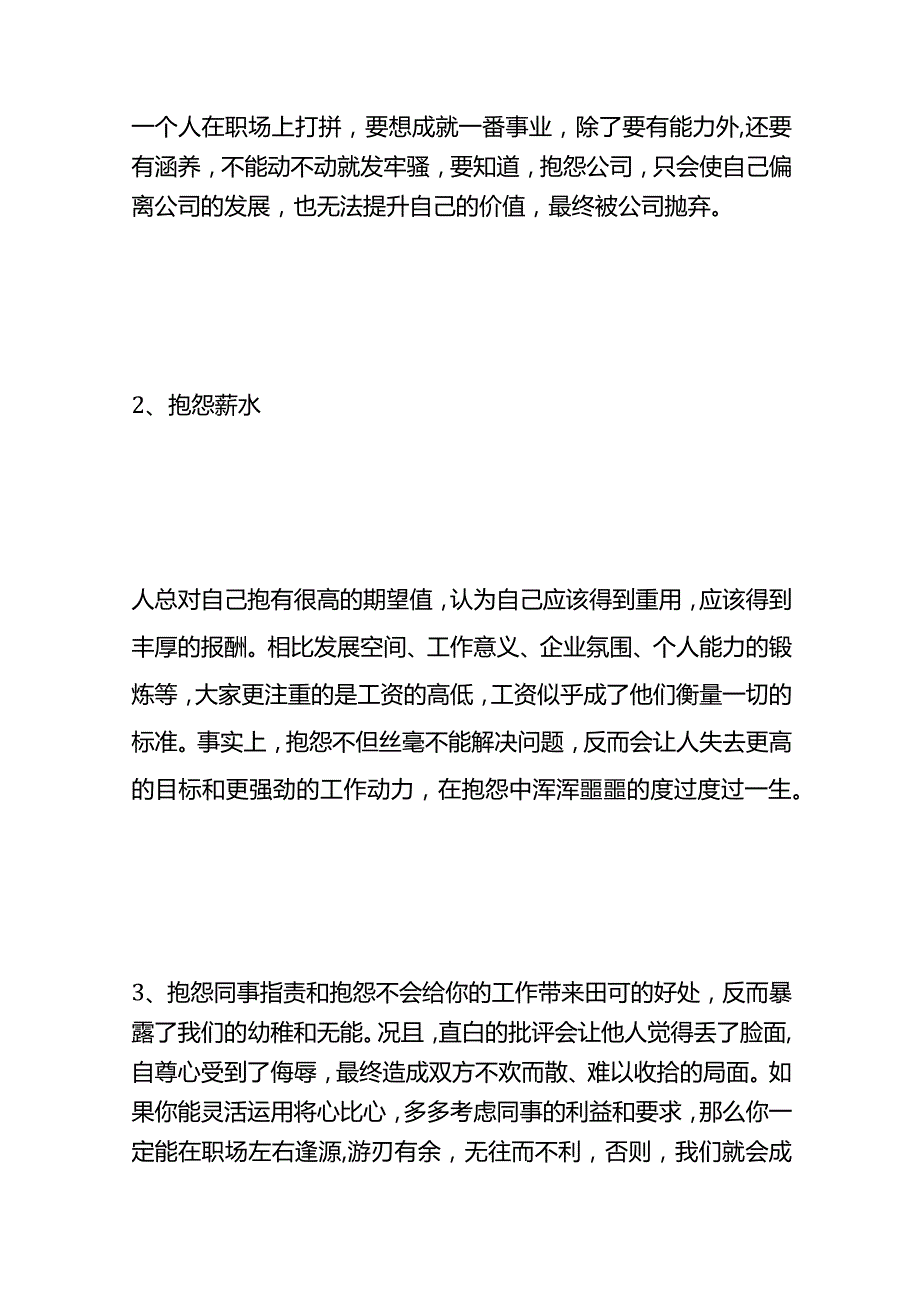 一个人在职场上打拼，要想成就一番事业，除了要有能力外,还要有涵养，不能动不动就发牢骚，要知道，抱怨公司，只会使自己偏离公司的发展，也无法提升自己的价值，最终被公司抛弃。

2、抱怨薪水

人总对自己抱有很高的期望值，认为自己应该得到重用，应该得到丰厚的报酬。相比发展空间、工作意义、企业氛围、个人能力的锻炼等，大家更注重的是工资的高低，工资似乎成了他们衡量一切的标准。事实上，抱怨不但丝毫不能解决问题，反而会让人失去更高的目标和更强劲的工作动力，在抱怨中浑浑噩噩的度过度过一生。

3、抱怨同事指责和抱怨不会给你的工作带来田可的好处，反而暴露了我们的幼稚和无能。况且，直白的批评会让他人觉得丢了脸面,自尊心受到了侮辱，最终造成双方不欢而散、难以收拾的局面。如果你能灵活运用将心比心，多多考虑同事的利益和要求，那么你一定能在职场左右逢源,游刃有余，无往而不利，否则，我们就会成